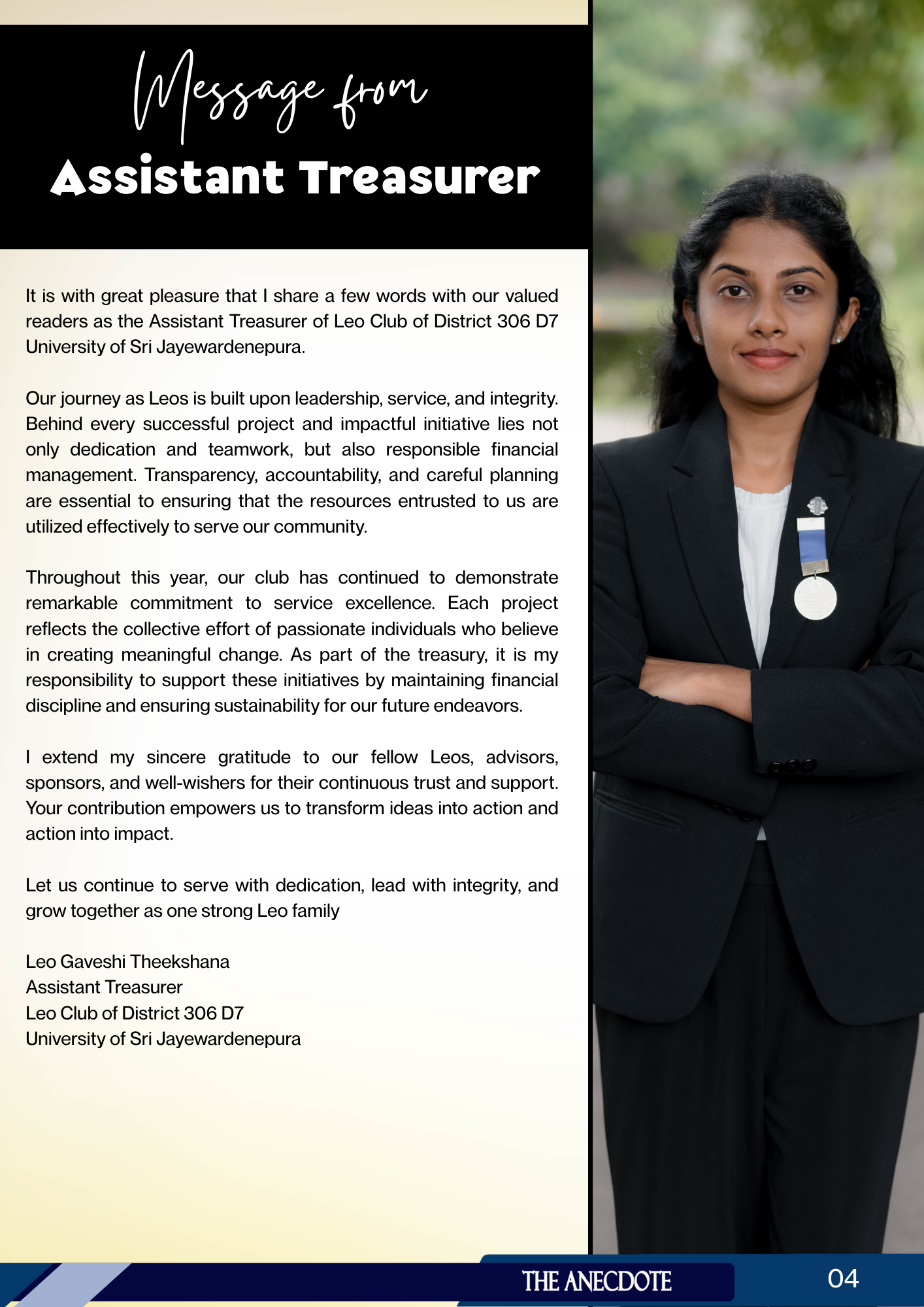 Message from
Assistant Treasurer

It is with great pleasure that I share a few words with our valued readers as the Assistant Treasurer of Leo Club of District 306 D7 University of Sri Jayewardenepura.

Our journey as Leos is built upon leadership, service, and integrity. Behind every successful project and impactful initiative lies not only dedication and teamwork, but also responsible financial management. Transparency, accountability, and careful planning are essential to ensuring that the resources entrusted to us are utilized effectively to serve our community.

Throughout this year, our club has continued to demonstrate remarkable commitment to service excellence. Each project reflects the collective effort of passionate individuals who believe in creating meaningful change. As part of the treasury, it is my responsibility to support these initiatives by maintaining financial discipline and ensuring sustainability for our future endeavors.

I extend my sincere gratitude to our fellow Leos, advisors, sponsors, and well-wishers for their continuous trust and support. Your contribution empowers us to transform ideas into action and action into impact.

Let us continue to serve with dedication, lead with integrity, and grow together as one strong Leo family

Leo Gaveshi Theekshana
Assistant Treasurer
Leo Club of District 306 D7
University of Sri Jayewardenepura

THE ANECDOTE
04